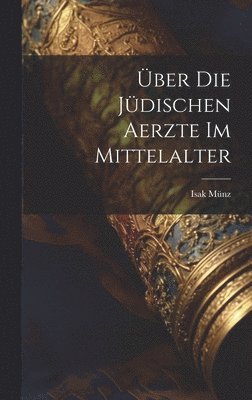 Über Die Jüdischen Aerzte Im Mittelalter

Isak Münz